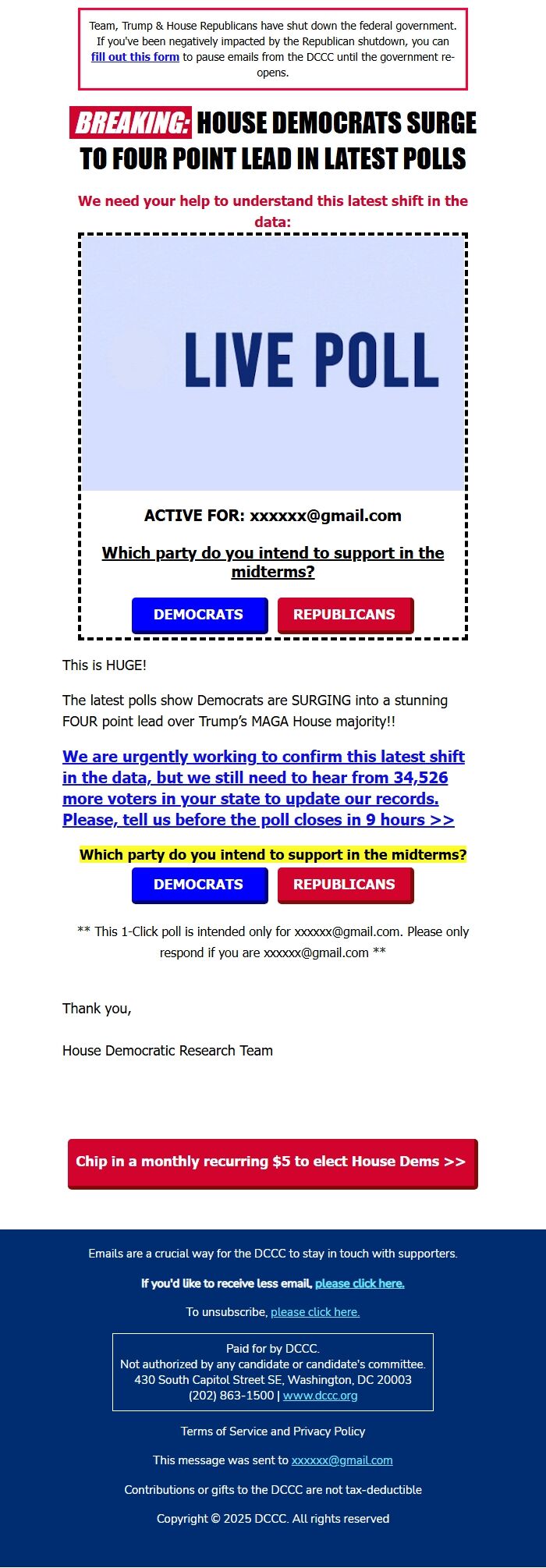 Team, Trump & House Republicans have shut down the federal government. If you've been negatively impacted by the Republican shutdown, you can fill out this form to pause emails from the DCCC until the government re-opens.

BREAKING: HOUSE DEMOCRATS SURGE TO FOUR POINT LEAD IN LATEST POLLS

We need your help to understand this latest shift in the data:

LIVE POLL

ACTIVE FOR: xxxxxx@gmail.com

Which party do you intend to support in the midterms?

DEMOCRATS REPUBLICANS

This is HUGE!

The latest polls show Democrats are SURGING into a stunning FOUR point lead over Trump's MAGA House majority!!

We are urgently working to confirm this latest shift in the data, but we still need to hear from 34,526 more voters in your state to update our records. Please, tell us before the poll closes in 9 hours >>

Which party do you intend to support in the midterms?

DEMOCRATS REPUBLICANS

** This 1-Click poll is intended only for xxxxxx@gmail.com. Please only respond if you are xxxxxx@gmail.com **

Thank you,

House Democratic Research Team

Chip in a monthly recurring $5 to elect House Dems >>

Emails are a crucial way for the DCCC to stay in touch with supporters.

If you'd like to receive less email, please click here.

To unsubscribe, please click here.

Paid for by DCCC.
Not authorized by any candidate or candidate's committee.
430 South Capitol Street SE, Washington, DC 20003
(202) 863-1500 | www.dccc.org

Terms of Service and Privacy Policy

This message was sent to xxxxxx@gmail.com

Contributions or gifts to the DCCC are not tax-deductible

Copyright © 2025 DCCC. All rights reserved